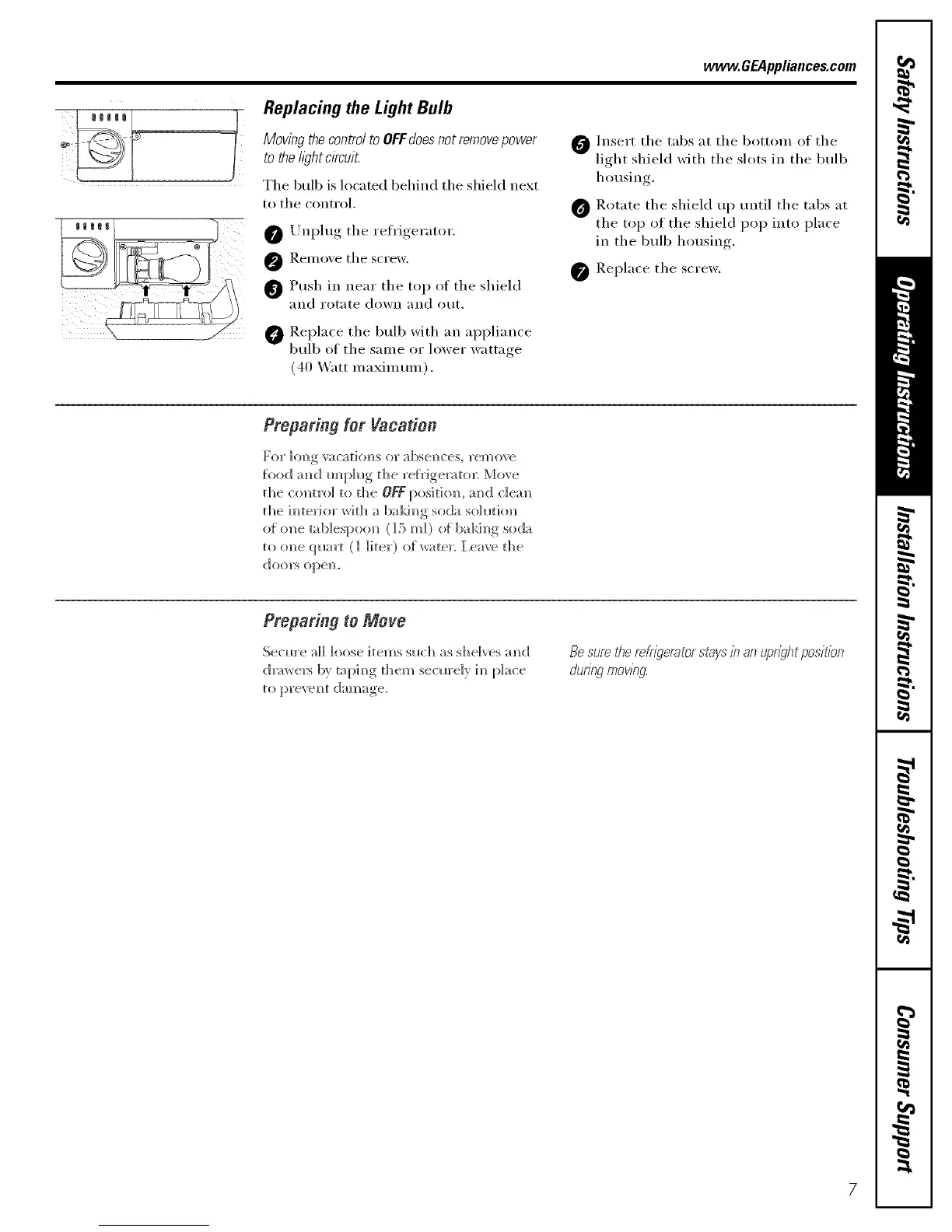 www.GEAppliances.com

Replacing the Light Bulb

Moving the control to OFF does not remove power to the light circuit.

The bulb is located behind the shield next to the control.

1 Unplug the refrigerator.

2 Remove the screw.

3 Push in near the top of the shield and rotate down and out.

4 Replace the bulb with an appliance bulb of the same or lower wattage (40 Watt maximum).

5 Insert the tabs at the bottom of the light shield with the slots in the bulb housing.

6 Rotate the shield up until the tabs at the top of the shield pop into place in the bulb housing.

7 Replace the screw.

Preparing for Vacation

For long vacations or absences, remove food and unplug the refrigerator. Move the control to the OFF position, and clean the interior with a baking soda solution of one tablespoon (15 ml) of baking soda to one quart (1 liter) of water. Leave the doors open.

Preparing to Move

Secure all loose items such as shelves and drawers by taping them securely in place to prevent damage.

Be sure the refrigerator stays in an upright position during moving.

Safety Instructions

Operating Instructions

Installation Instructions

Troubleshooting Tips

Consumer Support

7